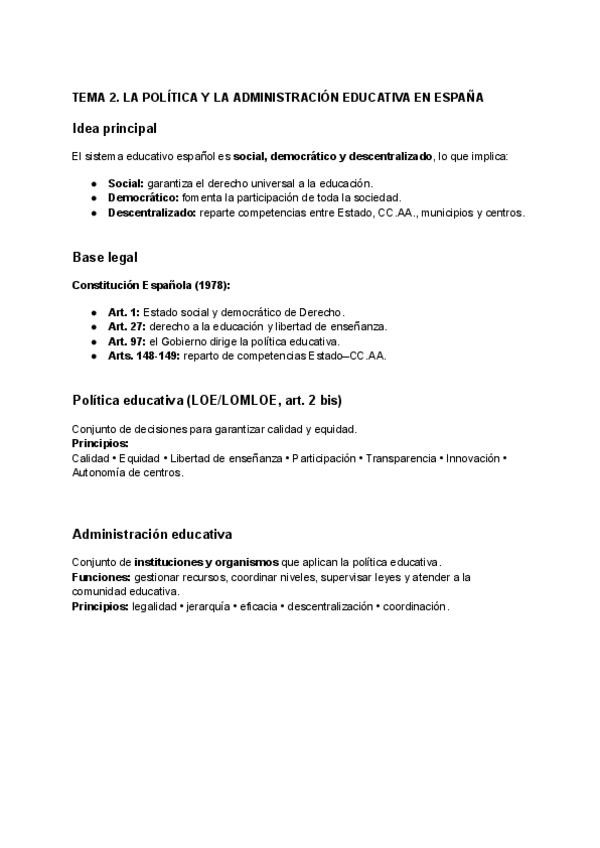 TEMA 2. LA POLÍTICA Y LA ADMINISTRACIÓN EDUCATIVA EN ESPAÑA

Idea principal

El sistema educativo español es social, democrático y descentralizado, lo que implica:

- Social: garantiza el derecho universal a la educación.
- Democrático: fomenta la participación de toda la sociedad.
- Descentralizado: reparte competencias entre Estado, CC.AA., municipios y centros.

Base legal

Constitución Española (1978):

- Art. 1: Estado social y democrático de Derecho.
- Art. 27: derecho a la educación y libertad de enseñanza.
- Art. 97: el Gobierno dirige la política educativa.
- Arts. 148-149: reparto de competencias Estado–CC.AA.

Política educativa (LOE/LOMLOE, art. 2 bis)

Conjunto de decisiones para garantizar calidad y equidad.
Principios:
Calidad • Equidad • Libertad de enseñanza • Participación • Transparencia • Innovación • Autonomía de centros.

Administración educativa

Conjunto de instituciones y organismos que aplican la política educativa.
Funciones: gestionar recursos, coordinar niveles, supervisar leyes y atender a la comunidad educativa.
Principios: legalidad • jerarquía • eficacia • descentralización • coordinación.